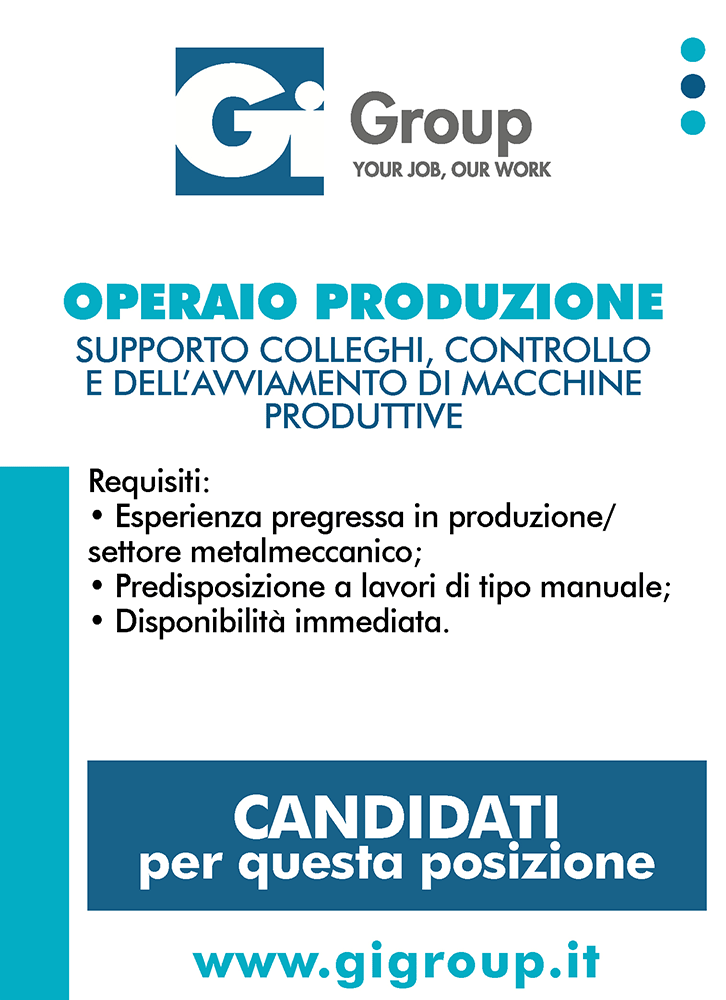 Gi Group
YOUR JOB, OUR WORK

OPERAIO PRODUZIONE

SUPPORTO COLLEGHI, CONTROLLO E DELL'AVVIAMENTO DI MACCHINE PRODUTTIVE

Requisiti:
• Esperienza pregressa in produzione/ settore metalmeccanico;
• Predisposizione a lavori di tipo manuale;
• Disponibilità immediata.

CANDIDATI
per questa posizione

www.gigroup.it